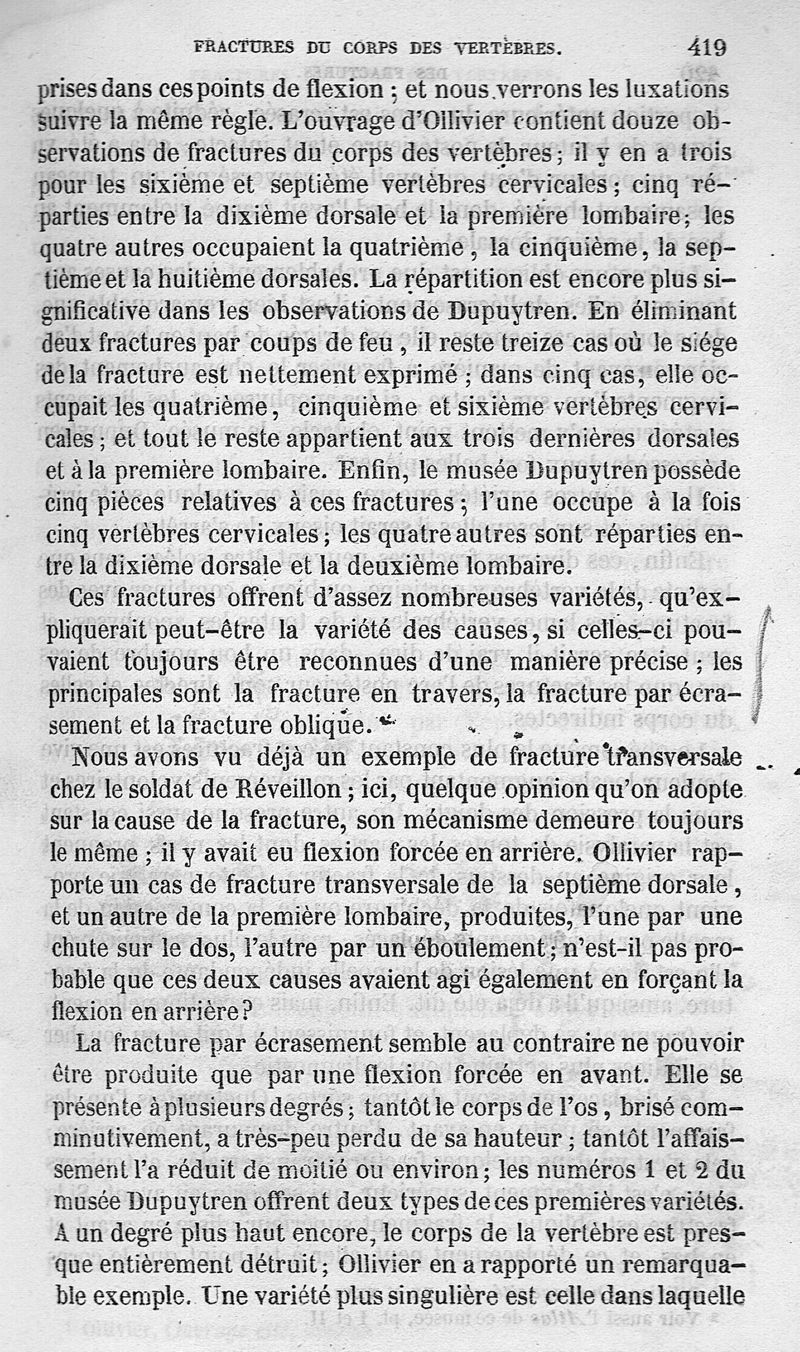 FRACTURES DU CORPS DES VERTÈBRES. 419

prises dans ces points de flexion ; et nous verrons les luxations suivre la même règle. L'ouvrage d'Ollivier contient douze observations de fractures du corps des vertèbres ; il y en a trois pour les sixième et septième vertèbres cervicales ; cinq réparties entre la dixième dorsale et la première lombaire ; les quatre autres occupaient la quatrième, la cinquième, la septième et la huitième dorsales. La répartition est encore plus significative dans les observations de Dupuytren. En éliminant deux fractures par coups de feu, il reste treize cas où le siége de la fracture est nettement exprimé ; dans cinq cas, elle occupait les quatrième, cinquième et sixième vertèbres cervicales ; et tout le reste appartient aux trois dernières dorsales et à la première lombaire. Enfin, le musée Dupuytren possède cinq pièces relatives à ces fractures ; l'une occupe à la fois cinq vertèbres cervicales ; les quatre autres sont réparties entre la dixième dorsale et la deuxième lombaire.

Ces fractures offrent d'assez nombreuses variétés, qu'expliquerait peut-être la variété des causes, si celles-ci pouvaient toujours être reconnues d'une manière précise ; les principales sont la fracture en travers, la fracture par écrasement et la fracture oblique.

Nous avons vu déjà un exemple de fracture transversale chez le soldat de Réveillon ; ici, quelque opinion qu'on adopte sur la cause de la fracture, son mécanisme demeure toujours le même ; il y avait eu flexion forcée en arrière. Ollivier rapporte un cas de fracture transversale de la septième dorsale, et un autre de la première lombaire, produites, l'une par une chute sur le dos, l'autre par un éboulement ; n'est-il pas probable que ces deux causes avaient agi également en forçant la flexion en arrière ?

La fracture par écrasement semble au contraire ne pouvoir être produite que par une flexion forcée en avant. Elle se présente à plusieurs degrés ; tantôt le corps de l'os, brisé comminutivement, a très-peu perdu de sa hauteur ; tantôt l'affaissement l'a réduit de moitié ou environ ; les numéros 1 et 2 du musée Dupuytren offrent deux types de ces premières variétés. A un degré plus haut encore, le corps de la vertèbre est presque entièrement détruit ; Ollivier en a rapporté un remarquable exemple. Une variété plus singulière est celle dans laquelle